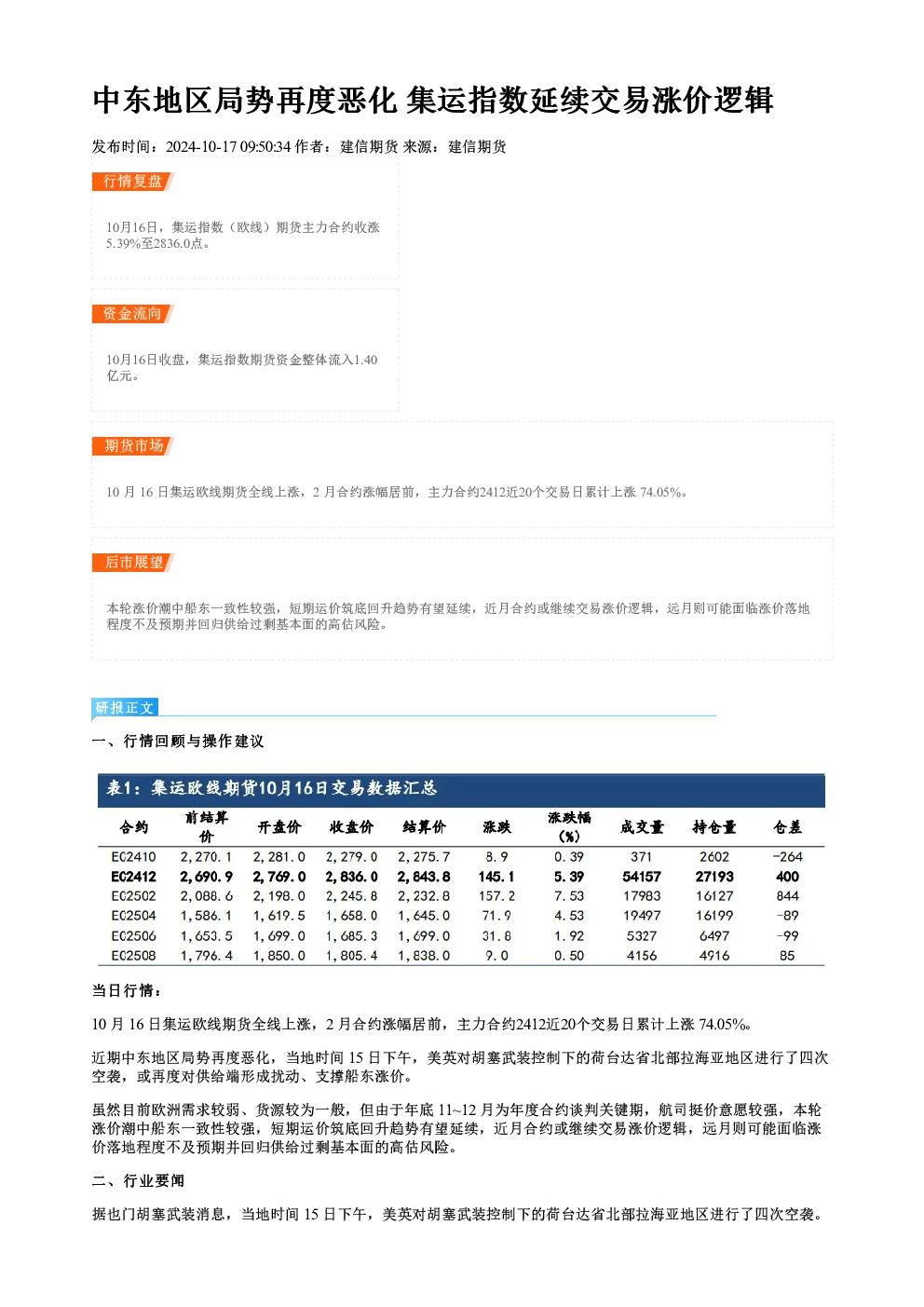 中东地区局势再度恶化 集运指数延续交易涨价逻辑

发布时间：2024-10-17 09:50:34 作者：建信期货 来源：建信期货

行情复盘

10月16日，集运指数（欧线）期货主力合约收涨5.39%至2836.0点。

资金流向

10月16日收盘，集运指数期货资金整体流入1.40亿元。

期货市场

10 月 16 日集运欧线期货全线上涨，2 月合约涨幅居前，主力合约2412近20个交易日累计上涨 74.05%。

后市展望

本轮涨价潮中船东一致性较强，短期运价筑底回升趋势有望延续，近月合约或继续交易涨价逻辑，远月则可能面临涨价落地程度不及预期并回归供给过剩基本面的高估风险。

研报正文

一、行情回顾与操作建议

表1：集运欧线期货10月16日交易数据汇总

| 合约 | 前结算价 | 开盘价 | 收盘价 | 结算价 | 涨跌 | 涨跌幅(%) | 成交量 | 持仓量 | 仓差 |
|---|---|---|---|---|---|---|---|---|---|
| EC2410 | 2,270.1 | 2,281.0 | 2,279.0 | 2,275.7 | 8.9 | 0.39 | 371 | 2602 | -264 |
| EC2412 | 2,690.9 | 2,769.0 | 2,836.0 | 2,843.8 | 145.1 | 5.39 | 54157 | 27193 | 400 |
| EC2502 | 2,088.6 | 2,198.0 | 2,245.8 | 2,232.8 | 157.2 | 7.53 | 17983 | 16127 | 844 |
| EC2504 | 1,586.1 | 1,619.5 | 1,658.0 | 1,645.0 | 71.9 | 4.53 | 19497 | 16199 | -89 |
| EC2506 | 1,653.5 | 1,699.0 | 1,685.3 | 1,699.0 | 31.8 | 1.92 | 5327 | 6497 | -99 |
| EC2508 | 1,796.4 | 1,850.0 | 1,805.4 | 1,838.0 | 9.0 | 0.50 | 4156 | 4916 | 85 |

当日行情：

10 月 16 日集运欧线期货全线上涨，2 月合约涨幅居前，主力合约2412近20个交易日累计上涨 74.05%。

近期中东地区局势再度恶化，当地时间 15 日下午，美英对胡塞武装控制下的荷台达省北部拉海亚地区进行了四次空袭，或再度对供给端形成扰动、支撑船东涨价。

虽然目前欧洲需求较弱、货源较为一般，但由于年底 11~12 月为年度合约谈判关键期，航司挺价意愿较强，本轮涨价潮中船东一致性较强，短期运价筑底回升趋势有望延续，近月合约或继续交易涨价逻辑，远月则可能面临涨价落地程度不及预期并回归供给过剩基本面的高估风险。

二、行业要闻

据也门胡塞武装消息，当地时间 15 日下午，美英对胡塞武装控制下的荷台达省北部拉海亚地区进行了四次空袭。